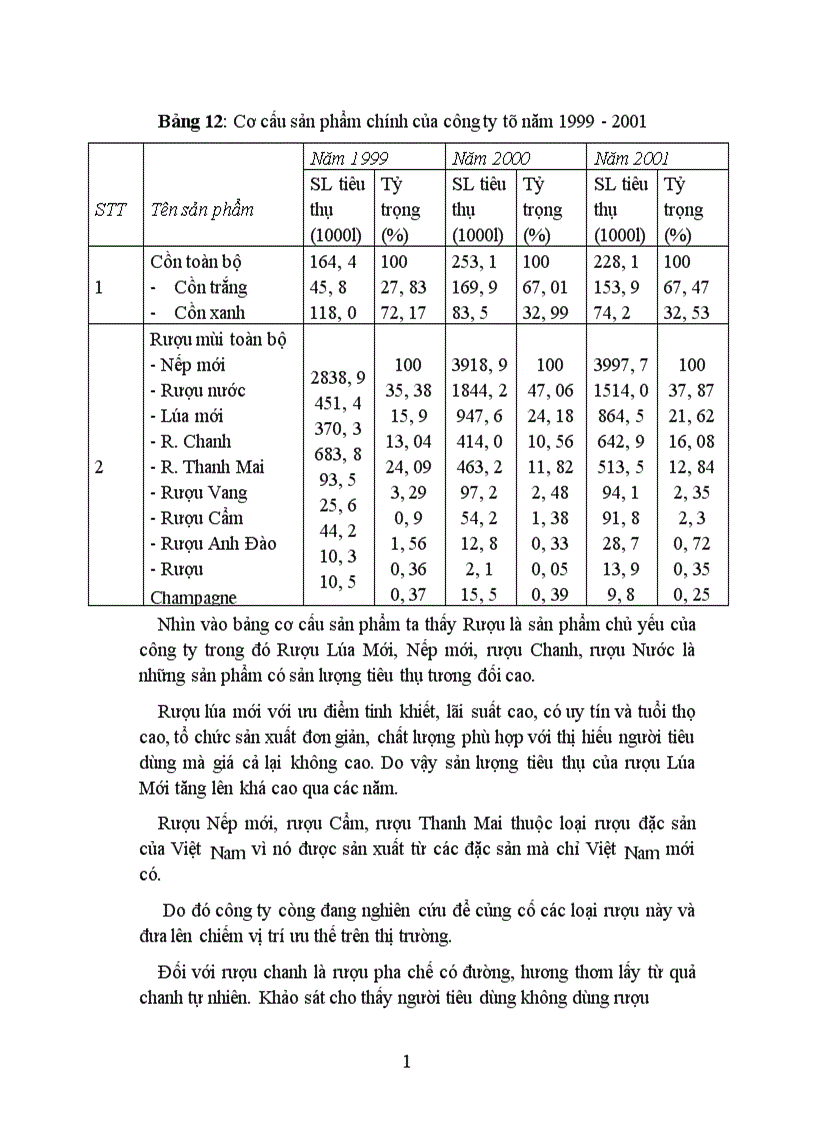 **Bảng 12**: Cơ cấu sản phẩm chính của công ty tõ năm 1999 - 2001

| STT | Tên sản phẩm | Năm 1999 SL tiêu thụ (1000l) | Năm 1999 Tỷ trọng (%) | Năm 2000 SL tiêu thụ (1000l) | Năm 2000 Tỷ trọng (%) | Năm 2001 SL tiêu thụ (1000l) | Năm 2001 Tỷ trọng (%) |
|---|---|---|---|---|---|---|---|
| 1 | Cồn toàn bộ<br>- Cồn trắng<br>- Cồn xanh | 164, 4<br>45, 8<br>118, 0 | 100<br>27, 83<br>72, 17 | 253, 1<br>169, 9<br>83, 5 | 100<br>67, 01<br>32, 99 | 228, 1<br>153, 9<br>74, 2 | 100<br>67, 47<br>32, 53 |
| 2 | Rượu mùi toàn bộ<br>- Nếp mới<br>- Rượu nước<br>- Lúa mới<br>- R. Chanh<br>- R. Thanh Mai<br>- Rượu Vang<br>- Rượu Cẩm<br>- Rượu Anh Đào<br>- Rượu Champagne | 2838, 9<br>451, 4<br>370, 3<br>683, 8<br>93, 5<br>25, 6<br>44, 2<br>10, 3<br>10, 5 | 100<br>35, 38<br>15, 9<br>13, 04<br>24, 09<br>3, 29<br>0, 9<br>1, 56<br>0, 36<br>0, 37 | 3918, 9<br>1844, 2<br>947, 6<br>414, 0<br>463, 2<br>97, 2<br>54, 2<br>12, 8<br>2, 1<br>15, 5 | 100<br>47, 06<br>24, 18<br>10, 56<br>11, 82<br>2, 48<br>1, 38<br>0, 33<br>0, 05<br>0, 39 | 3997, 7<br>1514, 0<br>864, 5<br>642, 9<br>513, 5<br>94, 1<br>91, 8<br>28, 7<br>13, 9<br>9, 8 | 100<br>37, 87<br>21, 62<br>16, 08<br>12, 84<br>2, 35<br>2, 3<br>0, 72<br>0, 35<br>0, 25 |

Nhìn vào bảng cơ cấu sản phẩm ta thấy Rượu là sản phẩm chủ yếu của công ty trong đó Rượu Lúa Mới, Nếp mới, rượu Chanh, rượu Nước là những sản phẩm có sản lượng tiêu thụ tương đối cao.

Rượu lúa mới với ưu điểm tinh khiết, lãi suất cao, có uy tín và tuổi thọ cao, tổ chức sản xuất đơn giản, chất lượng phù hợp với thị hiếu người tiêu dùng mà giá cả lại không cao. Do vậy sản lượng tiêu thụ của rượu Lúa Mới tăng lên khá cao qua các năm.

Rượu Nếp mới, rượu Cẩm, rượu Thanh Mai thuộc loại rượu đặc sản của Việt Nam vì nó được sản xuất từ các đặc sản mà chỉ Việt Nam mới có.

Do đó công ty còng đang nghiên cứu để củng cố các loại rượu này và đưa lên chiếm vị trí ưu thế trên thị trường.

Đối với rượu chanh là rượu pha chế có đường, hương thơm lấy từ quả chanh tự nhiên. Khảo sát cho thấy người tiêu dùng không dùng rượu

1